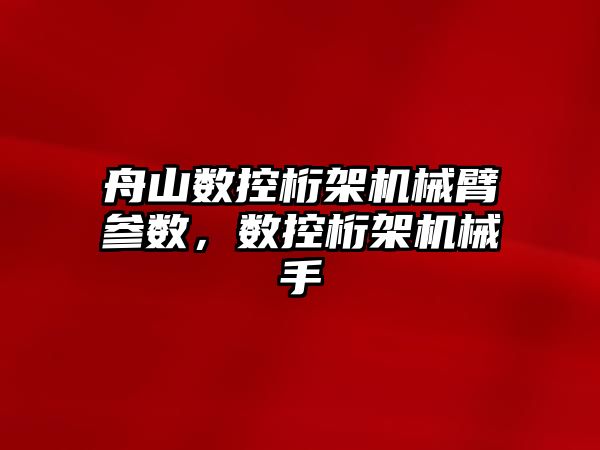 舟山数控桁架机械臂参数，数控桁架机械手